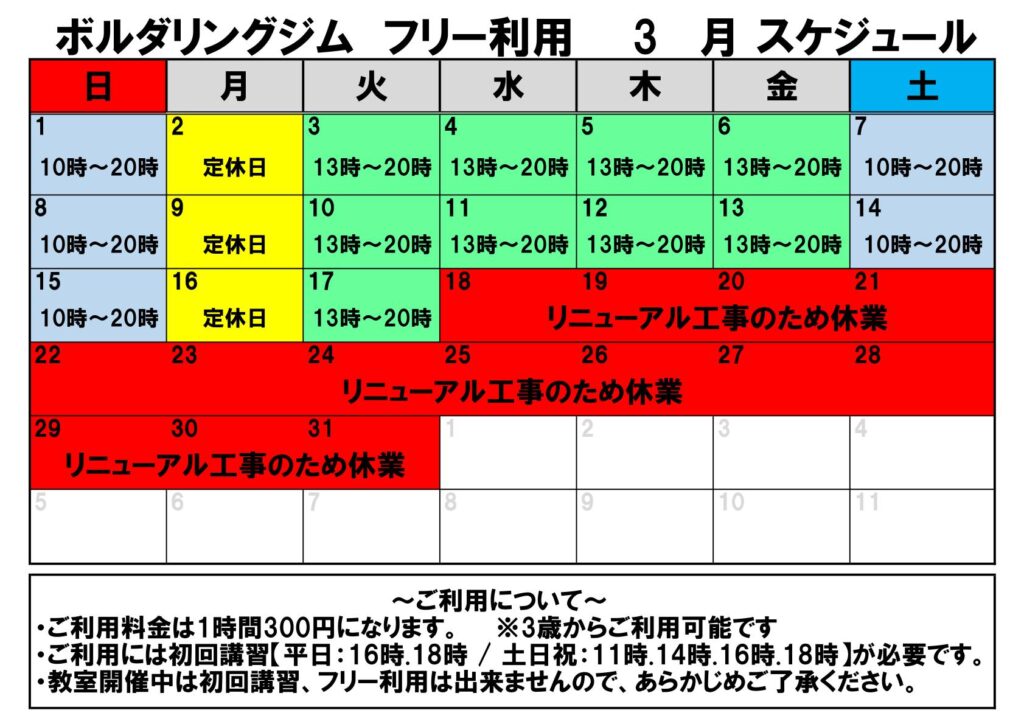 ボルダリングジム フリー利用 3 月 スケジュール

| 日 | 月 | 火 | 水 | 木 | 金 | 土 |
|---|---|---|---|---|---|---|
| 1 10時～20時 | 2 定休日 | 3 13時～20時 | 4 13時～20時 | 5 13時～20時 | 6 13時～20時 | 7 10時～20時 |
| 8 10時～20時 | 9 定休日 | 10 13時～20時 | 11 13時～20時 | 12 13時～20時 | 13 13時～20時 | 14 10時～20時 |
| 15 10時～20時 | 16 定休日 | 17 13時～20時 | 18 リニューアル工事のため休業 | 19 | 20 | 21 |
| 22 リニューアル工事のため休業 | 23 | 24 | 25 | 26 | 27 | 28 |
| 29 リニューアル工事のため休業 | 30 | 31 | 1 | 2 | 3 | 4 |
| 5 | 6 | 7 | 8 | 9 | 10 | 11 |

～ご利用について～
・ご利用料金は1時間300円になります。 ※3歳からご利用可能です
・ご利用には初回講習【平日：16時.18時 / 土日祝：11時.14時.16時.18時】が必要です。
・教室開催中は初回講習、フリー利用は出来ませんので、あらかじめご了承ください。